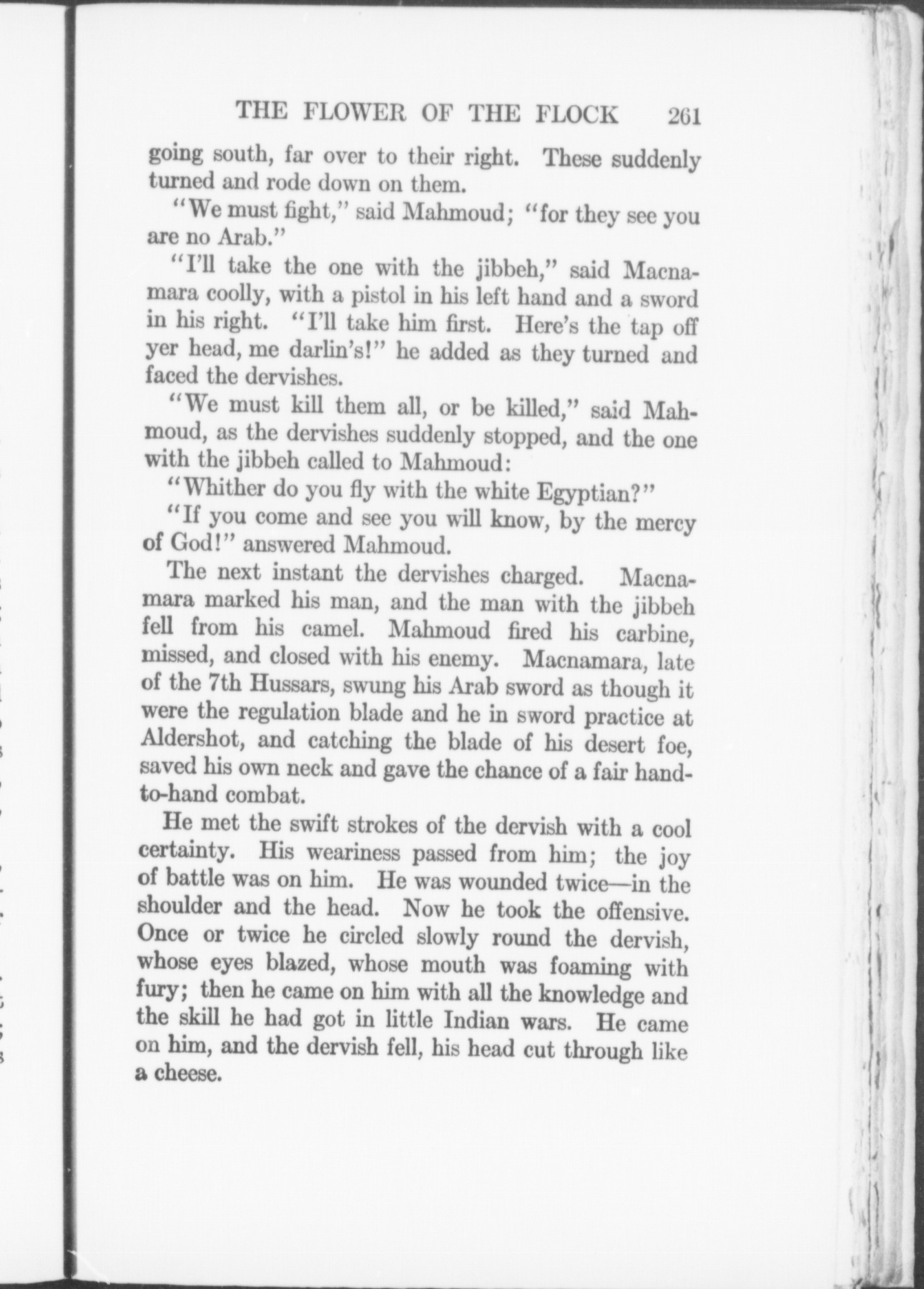 THE FLOWER OF THE FLOCK 261

going south, far over to their right. These suddenly turned and rode down on them.

"We must fight," said Mahmoud; "for they see you are no Arab."

"I'll take the one with the jibbeh," said Macnamara coolly, with a pistol in his left hand and a sword in his right. "I'll take him first. Here's the tap off yer head, me darlin's!" he added as they turned and faced the dervishes.

"We must kill them all, or be killed," said Mahmoud, as the dervishes suddenly stopped, and the one with the jibbeh called to Mahmoud:

"Whither do you fly with the white Egyptian?"

"If you come and see you will know, by the mercy of God!" answered Mahmoud.

The next instant the dervishes charged. Macnamara marked his man, and the man with the jibbeh fell from his camel. Mahmoud fired his carbine, missed, and closed with his enemy. Macnamara, late of the 7th Hussars, swung his Arab sword as though it were the regulation blade and he in sword practice at Aldershot, and catching the blade of his desert foe, saved his own neck and gave the chance of a fair hand-to-hand combat.

He met the swift strokes of the dervish with a cool certainty. His weariness passed from him; the joy of battle was on him. He was wounded twice—in the shoulder and the head. Now he took the offensive. Once or twice he circled slowly round the dervish, whose eyes blazed, whose mouth was foaming with fury; then he came on him with all the knowledge and the skill he had got in little Indian wars. He came on him, and the dervish fell, his head cut through like a cheese.